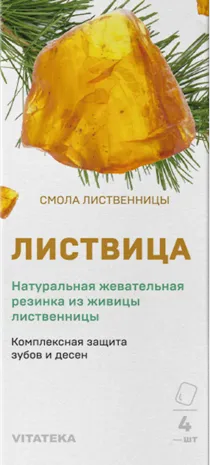 СМОЛА ЛИСТВЕННИЦЫ

ЛИСТВИЦА

Натуральная жевательная резинка из живицы лиственницы

Комплексная защита зубов и десен

4 шт

VITATEKA